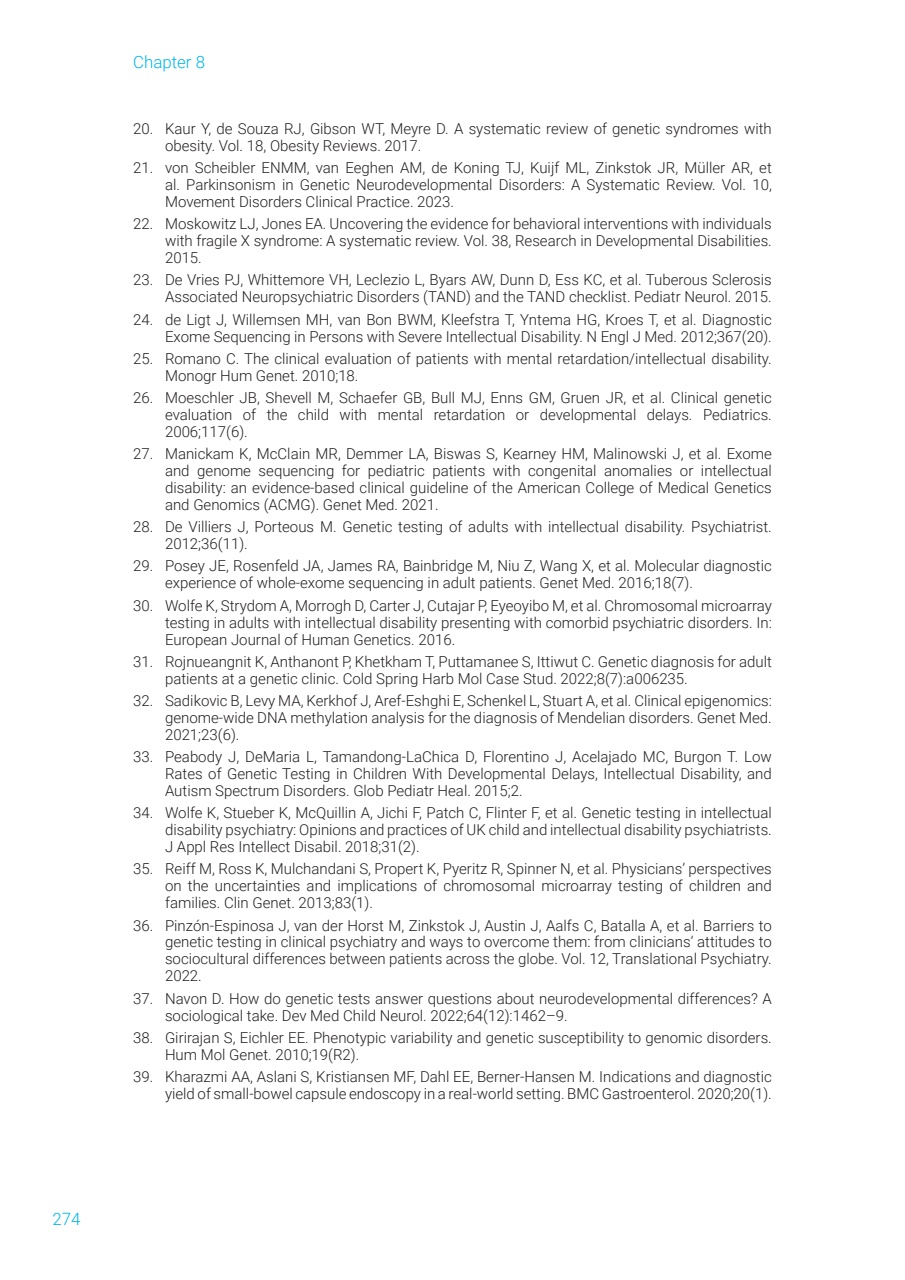 Chapter 8

20. Kaur Y, de Souza RJ, Gibson WT, Meyre D. A systematic review of genetic syndromes with obesity. Vol. 18, Obesity Reviews. 2017.
21. von Scheibler ENMM, van Eeghen AM, de Koning TJ, Kuijf ML, Zinkstok JR, Müller AR, et al. Parkinsonism in Genetic Neurodevelopmental Disorders: A Systematic Review. Vol. 10, Movement Disorders Clinical Practice. 2023.
22. Moskowitz LJ, Jones EA. Uncovering the evidence for behavioral interventions with individuals with fragile X syndrome: A systematic review. Vol. 38, Research in Developmental Disabilities. 2015.
23. De Vries PJ, Whittemore VH, Leclezio L, Byars AW, Dunn D, Ess KC, et al. Tuberous Sclerosis Associated Neuropsychiatric Disorders (TAND) and the TAND checklist. Pediatr Neurol. 2015.
24. de Ligt J, Willemsen MH, van Bon BWM, Kleefstra T, Yntema HG, Kroes T, et al. Diagnostic Exome Sequencing in Persons with Severe Intellectual Disability. N Engl J Med. 2012;367(20).
25. Romano C. The clinical evaluation of patients with mental retardation/intellectual disability. Monogr Hum Genet. 2010;18.
26. Moeschler JB, Shevell M, Schaefer GB, Bull MJ, Enns GM, Gruen JR, et al. Clinical genetic evaluation of the child with mental retardation or developmental delays. Pediatrics. 2006;117(6).
27. Manickam K, McClain MR, Demmer LA, Biswas S, Kearney HM, Malinowski J, et al. Exome and genome sequencing for pediatric patients with congenital anomalies or intellectual disability: an evidence-based clinical guideline of the American College of Medical Genetics and Genomics (ACMG). Genet Med. 2021.
28. De Villiers J, Porteous M. Genetic testing of adults with intellectual disability. Psychiatrist. 2012;36(11).
29. Posey JE, Rosenfeld JA, James RA, Bainbridge M, Niu Z, Wang X, et al. Molecular diagnostic experience of whole-exome sequencing in adult patients. Genet Med. 2016;18(7).
30. Wolfe K, Strydom A, Morrogh D, Carter J, Cutajar P, Eyeoyibo M, et al. Chromosomal microarray testing in adults with intellectual disability presenting with comorbid psychiatric disorders. In: European Journal of Human Genetics. 2016.
31. Rojnueangnit K, Anthanont P, Khetkham T, Puttamanee S, Ittiwut C. Genetic diagnosis for adult patients at a genetic clinic. Cold Spring Harb Mol Case Stud. 2022;8(7):a006235.
32. Sadikovic B, Levy MA, Kerkhof J, Aref-Eshghi E, Schenkel L, Stuart A, et al. Clinical epigenomics: genome-wide DNA methylation analysis for the diagnosis of Mendelian disorders. Genet Med. 2021;23(6).
33. Peabody J, DeMaria L, Tamandong-LaChica D, Florentino J, Acelajado MC, Burgon T. Low Rates of Genetic Testing in Children With Developmental Delays, Intellectual Disability, and Autism Spectrum Disorders. Glob Pediatr Heal. 2015;2.
34. Wolfe K, Stueber K, McQuillin A, Jichi F, Patch C, Flinter F, et al. Genetic testing in intellectual disability psychiatry: Opinions and practices of UK child and intellectual disability psychiatrists. J Appl Res Intellect Disabil. 2018;31(2).
35. Reiff M, Ross K, Mulchandani S, Propert K, Pyeritz R, Spinner N, et al. Physicians' perspectives on the uncertainties and implications of chromosomal microarray testing of children and families. Clin Genet. 2013;83(1).
36. Pinzón-Espinosa J, van der Horst M, Zinkstok J, Austin J, Aalfs C, Batalla A, et al. Barriers to genetic testing in clinical psychiatry and ways to overcome them: from clinicians' attitudes to sociocultural differences between patients across the globe. Vol. 12, Translational Psychiatry. 2022.
37. Navon D. How do genetic tests answer questions about neurodevelopmental differences? A sociological take. Dev Med Child Neurol. 2022;64(12):1462–9.
38. Girirajan S, Eichler EE. Phenotypic variability and genetic susceptibility to genomic disorders. Hum Mol Genet. 2010;19(R2).
39. Kharazmi AA, Aslani S, Kristiansen MF, Dahl EE, Berner-Hansen M. Indications and diagnostic yield of small-bowel capsule endoscopy in a real-world setting. BMC Gastroenterol. 2020;20(1).

274